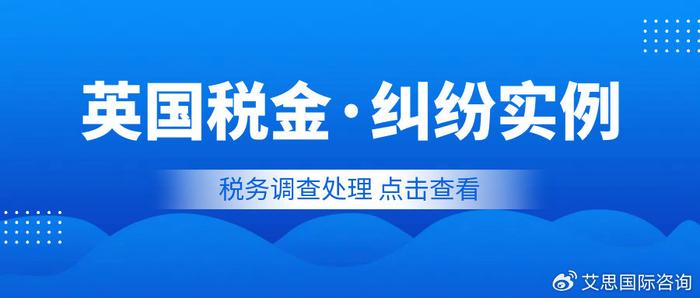 英国税金·纠纷实例

税务调查处理 点击查看

艾思国际咨询